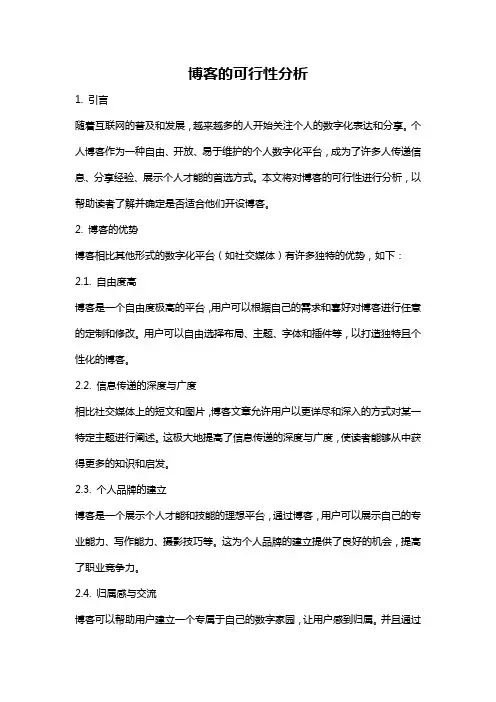 博客的可行性分析

1. 引言

随着互联网的普及和发展，越来越多的人开始关注个人的数字化表达和分享。个人博客作为一种自由、开放、易于维护的个人数字化平台，成为了许多人传递信息、分享经验、展示个人才能的首选方式。本文将对博客的可行性进行分析，以帮助读者了解并确定是否适合他们开设博客。

2. 博客的优势

博客相比其他形式的数字化平台（如社交媒体）有许多独特的优势，如下：

2.1. 自由度高

博客是一个自由度极高的平台，用户可以根据自己的需求和喜好对博客进行任意的定制和修改。用户可以自由选择布局、主题、字体和插件等，以打造独特且个性化的博客。

2.2. 信息传递的深度与广度

相比社交媒体上的短文和图片，博客文章允许用户以更详尽和深入的方式对某一特定主题进行阐述。这极大地提高了信息传递的深度与广度，使读者能够从中获得更多的知识和启发。

2.3. 个人品牌的建立

博客是一个展示个人才能和技能的理想平台，通过博客，用户可以展示自己的专业能力、写作能力、摄影技巧等。这为个人品牌的建立提供了良好的机会，提高了职业竞争力。

2.4. 归属感与交流

博客可以帮助用户建立一个专属于自己的数字家园，让用户感到归属。并且通过